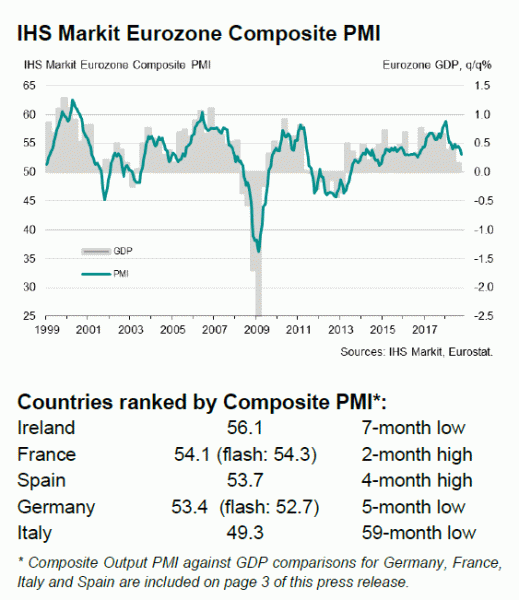 IHS Markit Eurozone Composite PMI

IHS Markit Eurozone Composite PMI

Eurozone GDP, q/q%

65
60
55
50
45
40
35
30
25

1.5
1.0
0.5
0.0
-0.5
-1.0
-1.5
-2.0
-2.5

GDP
PMI

1999 2001 2003 2005 2007 2009 2011 2013 2015 2017

Sources: IHS Markit, Eurostat.

Countries ranked by Composite PMI*:

| Ireland | 56.1 | 7-month low |
|---|---|---|
| France | 54.1 (flash: 54.3) | 2-month high |
| Spain | 53.7 | 4-month high |
| Germany | 53.4 (flash: 52.7) | 5-month low |
| Italy | 49.3 | 59-month low |

* Composite Output PMI against GDP comparisons for Germany, France, Italy and Spain are included on page 3 of this press release.